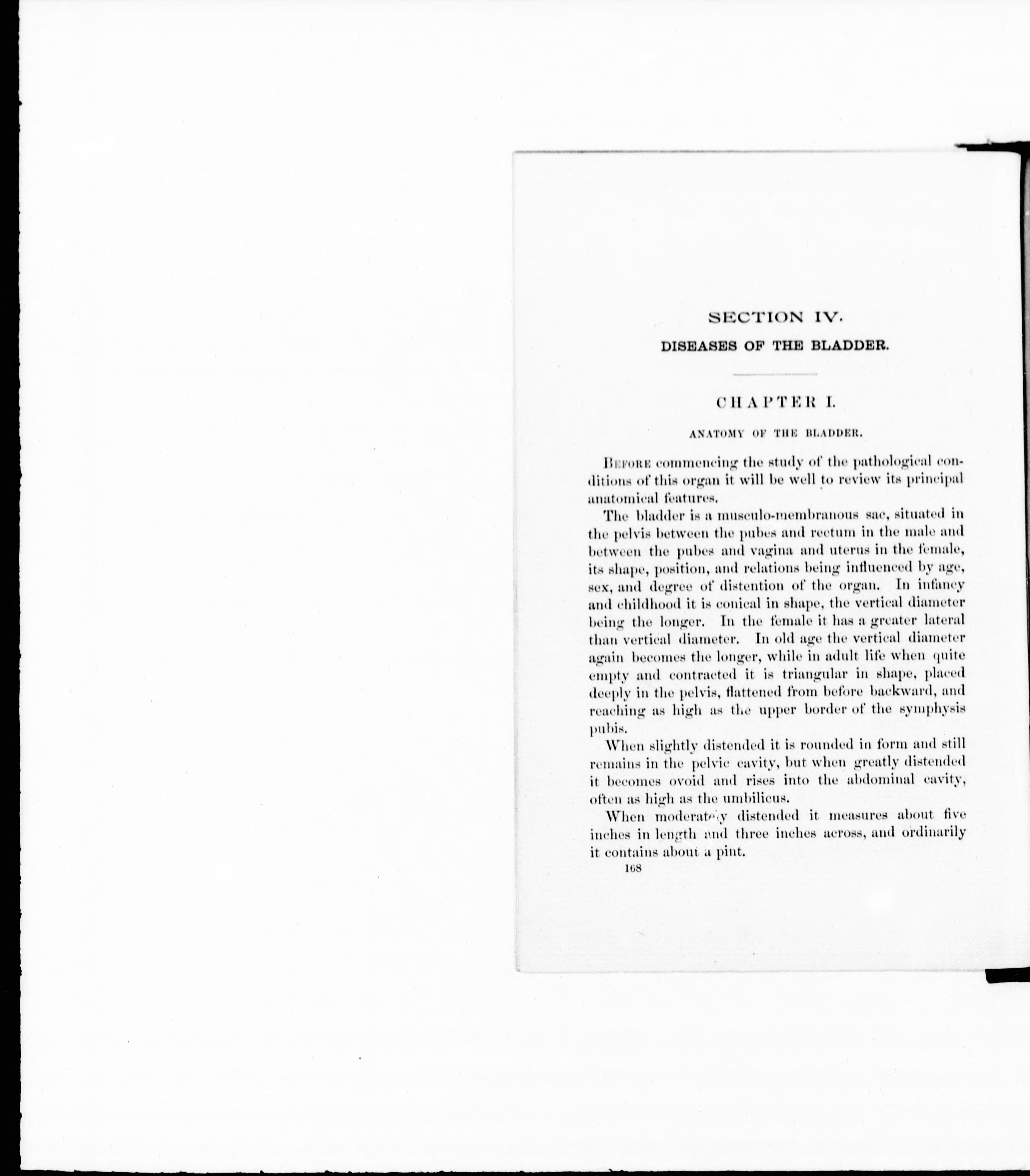 SECTION IV.

DISEASES OF THE BLADDER.

CHAPTER I.

ANATOMY OF THE BLADDER.

BEFORE commencing the study of the pathological conditions of this organ it will be well to review its principal anatomical features.

The bladder is a musculo-membranous sac, situated in the pelvis between the pubes and rectum in the male and between the pubes and vagina and uterus in the female, its shape, position, and relations being influenced by age, sex, and degree of distention of the organ. In infancy and childhood it is conical in shape, the vertical diameter being the longer. In the female it has a greater lateral than vertical diameter. In old age the vertical diameter again becomes the longer, while in adult life when quite empty and contracted it is triangular in shape, placed deeply in the pelvis, flattened from before backward, and reaching as high as the upper border of the symphysis pubis.

When slightly distended it is rounded in form and still remains in the pelvic cavity, but when greatly distended it becomes ovoid and rises into the abdominal cavity, often as high as the umbilicus.

When moderately distended it measures about five inches in length and three inches across, and ordinarily it contains about a pint.

168